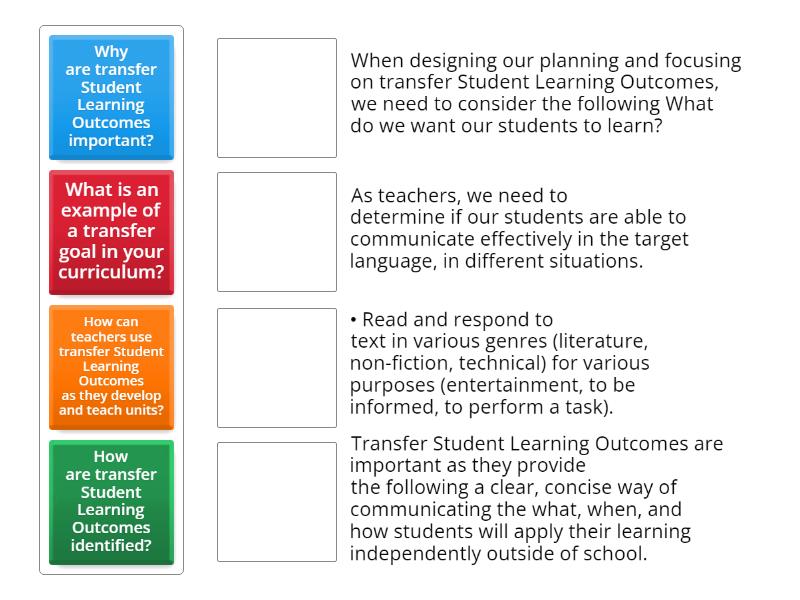 Why are transfer Student Learning Outcomes important?

What is an example of a transfer goal in your curriculum?

How can teachers use transfer Student Learning Outcomes as they develop and teach units?

How are transfer Student Learning Outcomes identified?

When designing our planning and focusing on transfer Student Learning Outcomes, we need to consider the following What do we want our students to learn?

As teachers, we need to determine if our students are able to communicate effectively in the target language, in different situations.

• Read and respond to text in various genres (literature, non-fiction, technical) for various purposes (entertainment, to be informed, to perform a task).

Transfer Student Learning Outcomes are important as they provide the following a clear, concise way of communicating the what, when, and how students will apply their learning independently outside of school.